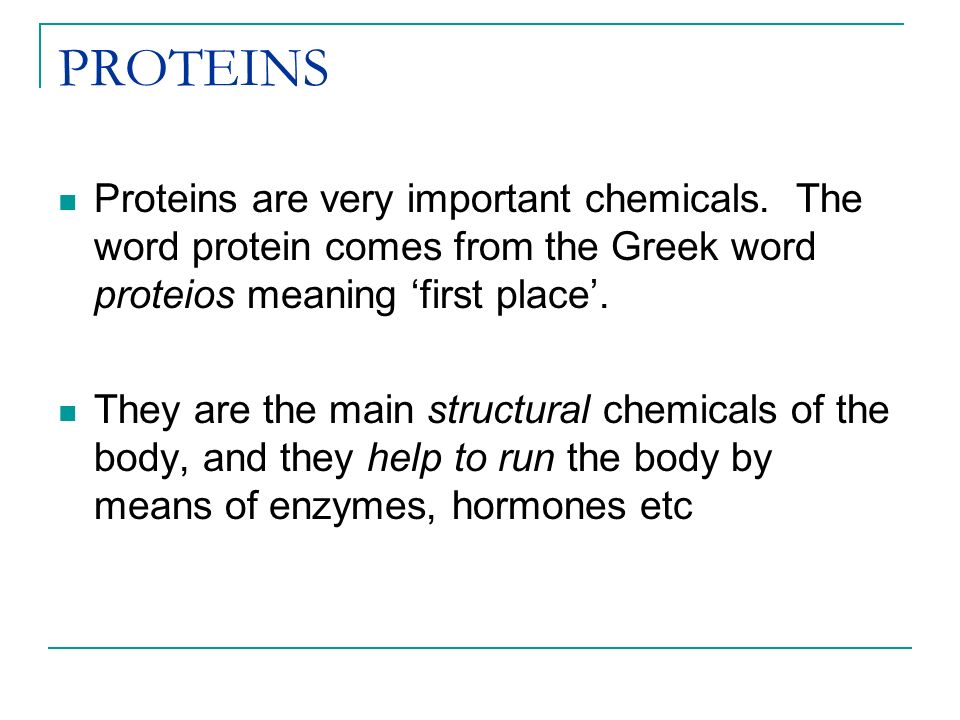 PROTEINS

Proteins are very important chemicals. The word protein comes from the Greek word proteios meaning ‘first place’.

They are the main structural chemicals of the body, and they help to run the body by means of enzymes, hormones etc